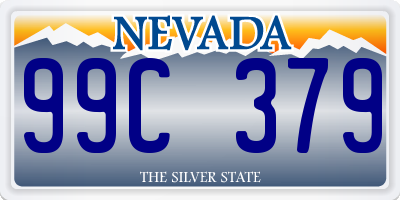 NEVADA

99C 379

THE SILVER STATE